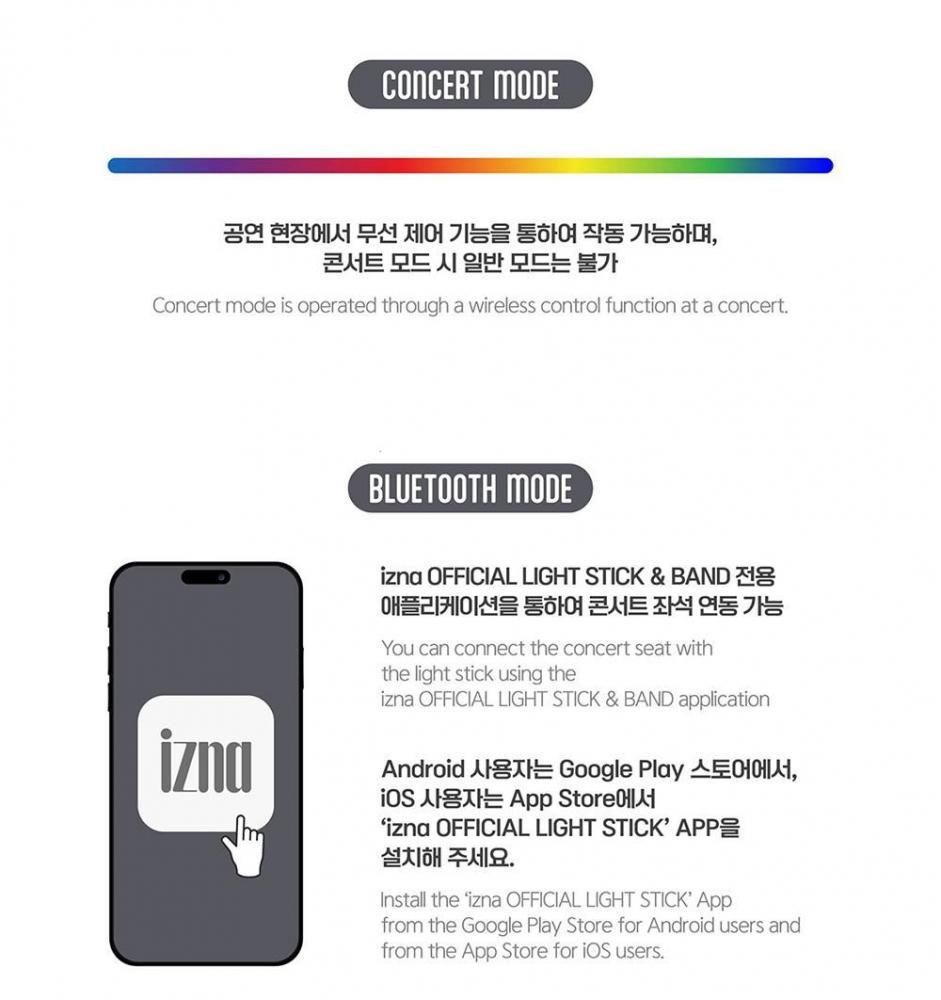 CONCERT MODE

공연 현장에서 무선 제어 기능을 통하여 작동 가능하며,
콘서트 모드 시 일반 모드는 불가

Concert mode is operated through a wireless control function at a concert.

BLUETOOTH MODE

izna

izna OFFICIAL LIGHT STICK & BAND 전용 애플리케이션을 통하여 콘서트 좌석 연동 가능

You can connect the concert seat with the light stick using the izna OFFICIAL LIGHT STICK & BAND application

Android 사용자는 Google Play 스토어에서, iOS 사용자는 App Store에서 'izna OFFICIAL LIGHT STICK' APP을 설치해 주세요.

Install the 'izna OFFICIAL LIGHT STICK' App from the Google Play Store for Android users and from the App Store for iOS users.